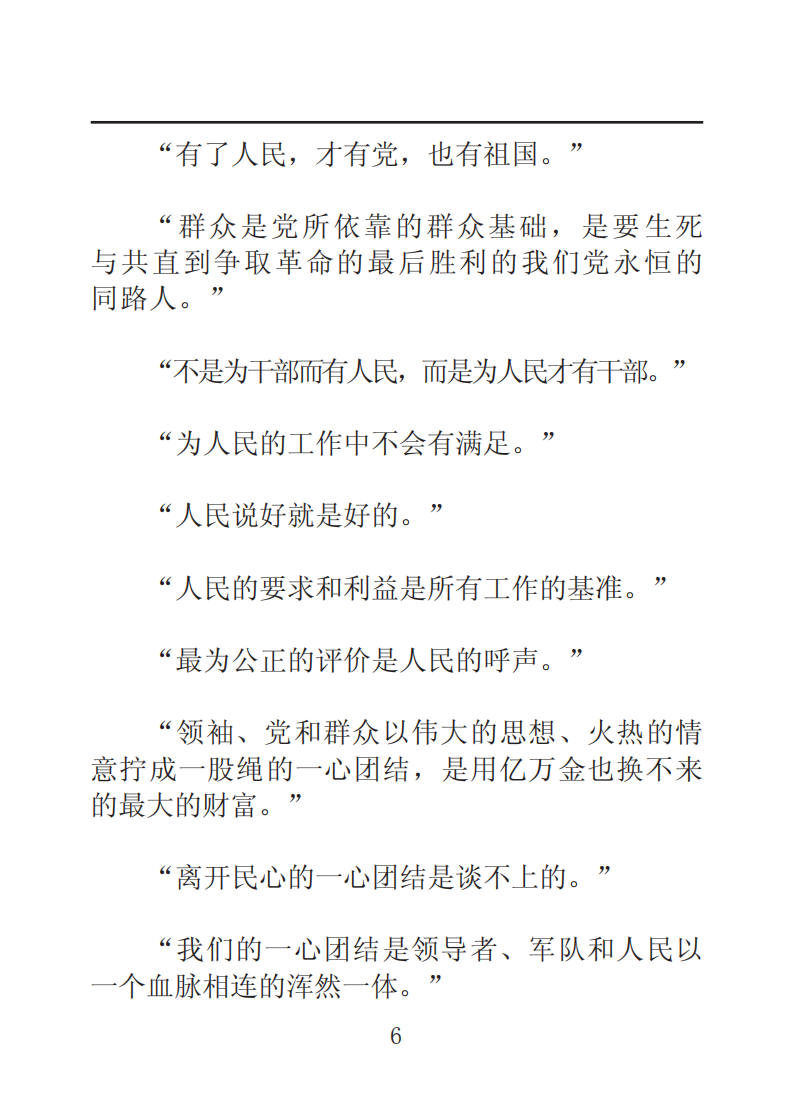 “有了人民，才有党，也有祖国。”

“群众是党所依靠的群众基础，是要生死与共直到争取革命的最后胜利的我们党永恒的同路人。”

“不是为干部而有人民，而是为人民才有干部。”

“为人民的工作中不会有满足。”

“人民说好就是好的。”

“人民的要求和利益是所有工作的基准。”

“最为公正的评价是人民的呼声。”

“领袖、党和群众以伟大的思想、火热的情意拧成一股绳的一心团结，是用亿万金也换不来的最大的财富。”

“离开民心的一心团结是谈不上的。”

“我们的一心团结是领导者、军队和人民以一个血脉相连的浑然一体。”

6